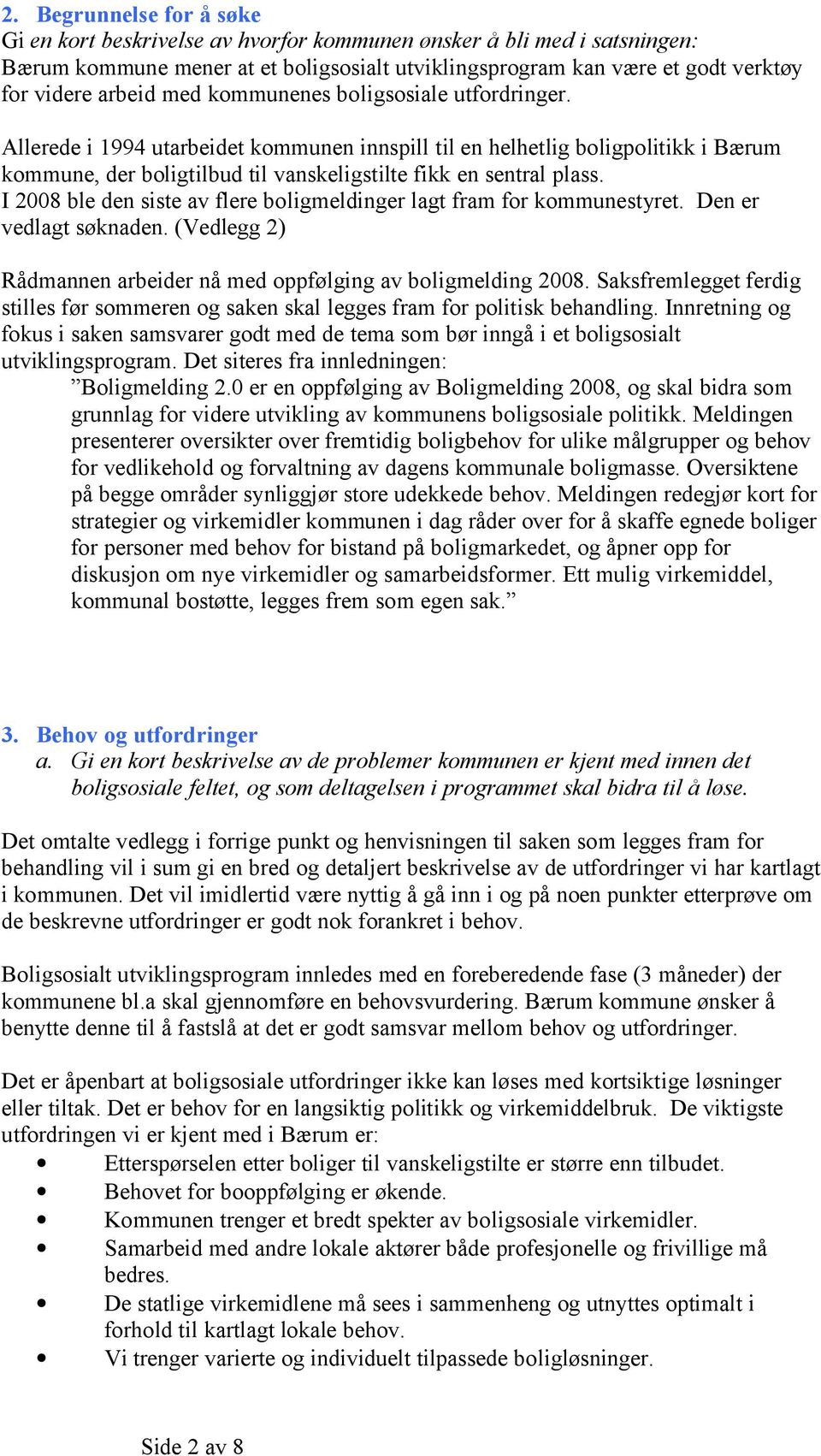 2. Begrunnelse for å søke
Gi en kort beskrivelse av hvorfor kommunen ønsker å bli med i satsningen:
Bærum kommune mener at et boligsosialt utviklingsprogram kan være et godt verktøy for videre arbeid med kommunenes boligsosiale utfordringer.

Allerede i 1994 utarbeidet kommunen innspill til en helhetlig boligpolitikk i Bærum kommune, der boligtilbud til vanskeligstilte fikk en sentral plass.
I 2008 ble den siste av flere boligmeldinger lagt fram for kommunestyret. Den er vedlagt søknaden. (Vedlegg 2)

Rådmannen arbeider nå med oppfølging av boligmelding 2008. Saksfremlegget ferdig stilles før sommeren og saken skal legges fram for politisk behandling. Innretning og fokus i saken samsvarer godt med de tema som bør inngå i et boligsosialt utviklingsprogram. Det siteres fra innledningen:
”Boligmelding 2.0 er en oppfølging av Boligmelding 2008, og skal bidra som grunnlag for videre utvikling av kommunens boligsosiale politikk. Meldingen presenterer oversikter over fremtidig boligbehov for ulike målgrupper og behov for vedlikehold og forvaltning av dagens kommunale boligmasse. Oversiktene på begge områder synliggjør store udekkede behov. Meldingen redegjør kort for strategier og virkemidler kommunen i dag råder over for å skaffe egnede boliger for personer med behov for bistand på boligmarkedet, og åpner opp for diskusjon om nye virkemidler og samarbeidsformer. Ett mulig virkemiddel, kommunal bostøtte, legges frem som egen sak.”

3. Behov og utfordringer
a. Gi en kort beskrivelse av de problemer kommunen er kjent med innen det boligsosiale feltet, og som deltagelsen i programmet skal bidra til å løse.

Det omtalte vedlegg i forrige punkt og henvisningen til saken som legges fram for behandling vil i sum gi en bred og detaljert beskrivelse av de utfordringer vi har kartlagt i kommunen. Det vil imidlertid være nyttig å gå inn i og på noen punkter etterprøve om de beskrevne utfordringer er godt nok forankret i behov.

Boligsosialt utviklingsprogram innledes med en foreberedende fase (3 måneder) der kommunene bl.a skal gjennomføre en behovsvurdering. Bærum kommune ønsker å benytte denne til å fastslå at det er godt samsvar mellom behov og utfordringer.

Det er åpenbart at boligsosiale utfordringer ikke kan løses med kortsiktige løsninger eller tiltak. Det er behov for en langsiktig politikk og virkemiddelbruk. De viktigste utfordringen vi er kjent med i Bærum er:
• Etterspørselen etter boliger til vanskeligstilte er større enn tilbudet.
• Behovet for booppfølging er økende.
• Kommunen trenger et bredt spekter av boligsosiale virkemidler.
• Samarbeid med andre lokale aktører både profesjonelle og frivillige må bedres.
• De statlige virkemidlene må sees i sammenheng og utnyttes optimalt i forhold til kartlagt lokale behov.
• Vi trenger varierte og individuelt tilpassede boligløsninger.

Side 2 av 8